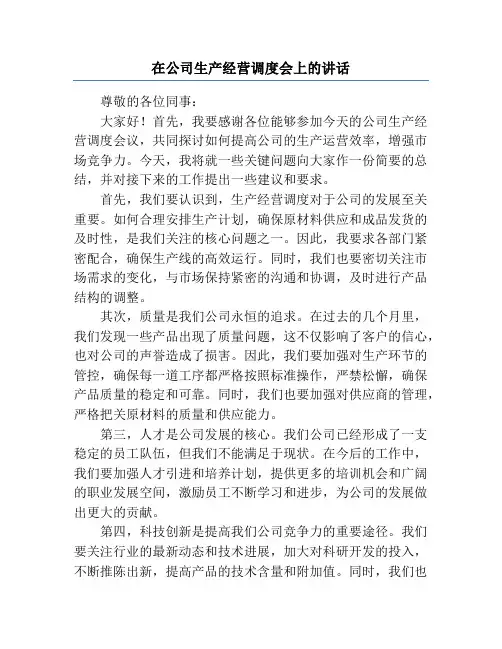 在公司生产经营调度会上的讲话

尊敬的各位同事：

大家好！首先，我要感谢各位能够参加今天的公司生产经营调度会议，共同探讨如何提高公司的生产运营效率，增强市场竞争力。今天，我将就一些关键问题向大家作一份简要的总结，并对接下来的工作提出一些建议和要求。

首先，我们要认识到，生产经营调度对于公司的发展至关重要。如何合理安排生产计划，确保原材料供应和成品发货的及时性，是我们关注的核心问题之一。因此，我要求各部门紧密配合，确保生产线的高效运行。同时，我们也要密切关注市场需求的变化，与市场保持紧密的沟通和协调，及时进行产品结构的调整。

其次，质量是我们公司永恒的追求。在过去的几个月里，我们发现一些产品出现了质量问题，这不仅影响了客户的信心，也对公司的声誉造成了损害。因此，我们要加强对生产环节的管控，确保每一道工序都严格按照标准操作，严禁松懈，确保产品质量的稳定和可靠。同时，我们也要加强对供应商的管理，严格把关原材料的质量和供应能力。

第三，人才是公司发展的核心。我们公司已经形成了一支稳定的员工队伍，但我们不能满足于现状。在今后的工作中，我们要加强人才引进和培养计划，提供更多的培训机会和广阔的职业发展空间，激励员工不断学习和进步，为公司的发展做出更大的贡献。

第四，科技创新是提高我们公司竞争力的重要途径。我们要关注行业的最新动态和技术进展，加大对科研开发的投入，不断推陈出新，提高产品的技术含量和附加值。同时，我们也